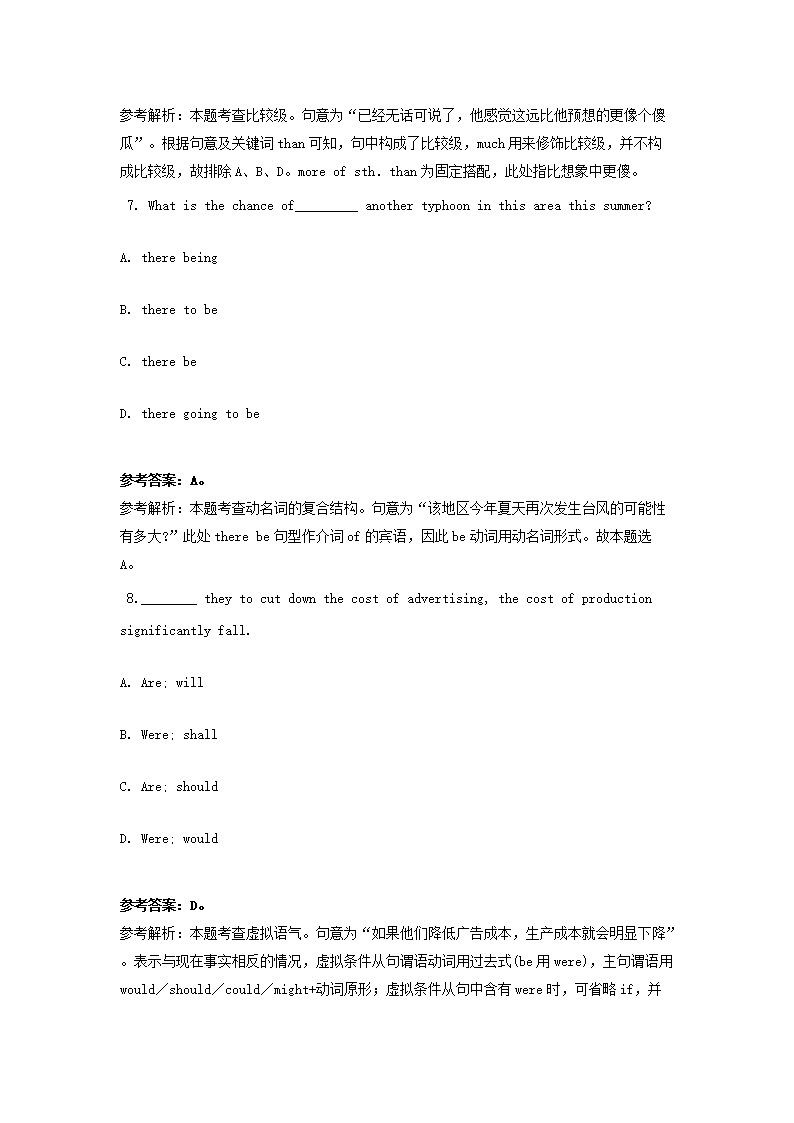 参考解析：本题考查比较级。句意为“已经无话可说了，他感觉这远比他预想的更像个傻瓜”。根据句意及关键词 than 可知，句中构成了比较级，much 用来修饰比较级，并不构成比较级，故排除 A、B、D。more of sth. than 为固定搭配，此处指比想象中更傻。

7. What is the chance of________ another typhoon in this area this summer?

A. there being

B. there to be

C. there be

D. there going to be

参考答案：A。
参考解析：本题考查动名词的复合结构。句意为“该地区今年夏天再次发生台风的可能性有多大?”此处 there be 句型作介词 of 的宾语，因此 be 动词用动名词形式。故本题选 A。

8.________ they to cut down the cost of advertising, the cost of production significantly fall.

A. Are; will

B. Were; shall

C. Are; should

D. Were; would

参考答案：D。
参考解析：本题考查虚拟语气。句意为“如果他们降低广告成本，生产成本就会明显下降”。表示与现在事实相反的情况，虚拟条件从句谓语动词用过去式(be 用 were)，主句谓语用 would／should／could／might+动词原形；虚拟条件从句中含有 were 时，可省略 if，并